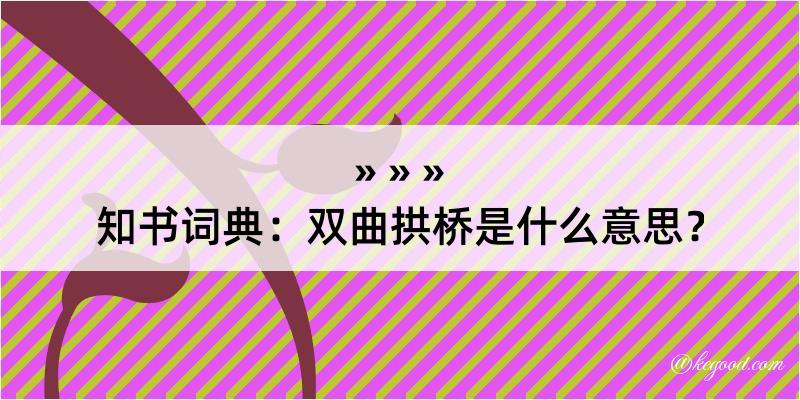 » » »
知书词典：双曲拱桥是什么意思？

@kegood.com